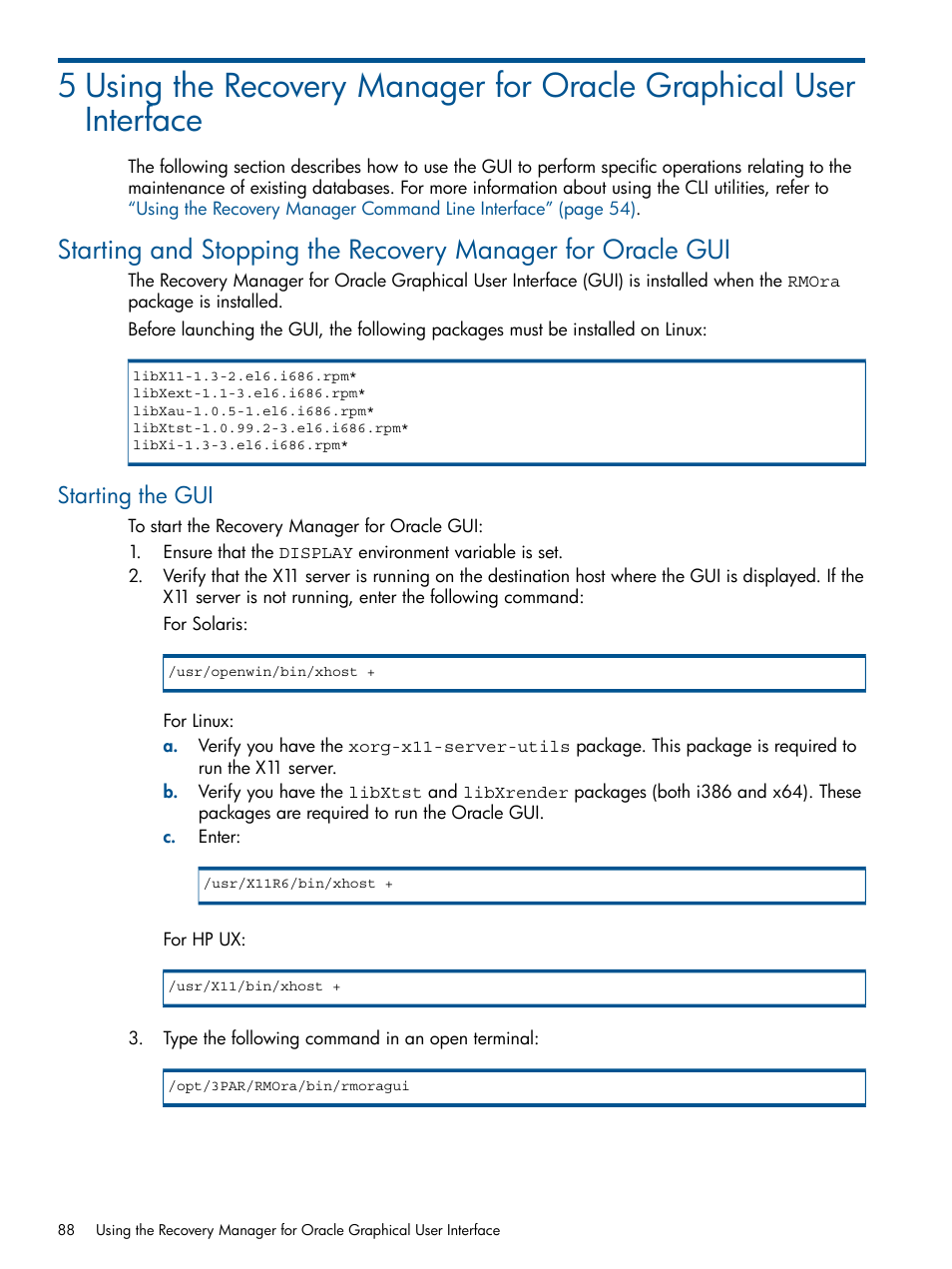 5 Using the Recovery Manager for Oracle Graphical User Interface

The following section describes how to use the GUI to perform specific operations relating to the maintenance of existing databases. For more information about using the CLI utilities, refer to "Using the Recovery Manager Command Line Interface" (page 54).

Starting and Stopping the Recovery Manager for Oracle GUI

The Recovery Manager for Oracle Graphical User Interface (GUI) is installed when the RMOra package is installed.

Before launching the GUI, the following packages must be installed on Linux:

libX11-1.3-2.el6.i686.rpm*
libXext-1.1-3.el6.i686.rpm*
libXau-1.0.5-1.el6.i686.rpm*
libXtst-1.0.99.2-3.el6.i686.rpm*
libXi-1.3-3.el6.i686.rpm*

Starting the GUI

To start the Recovery Manager for Oracle GUI:

1. Ensure that the DISPLAY environment variable is set.
2. Verify that the X11 server is running on the destination host where the GUI is displayed. If the X11 server is not running, enter the following command:

For Solaris:

/usr/openwin/bin/xhost +

For Linux:

a. Verify you have the xorg-x11-server-utils package. This package is required to run the X11 server.
b. Verify you have the libXtst and libXrender packages (both i386 and x64). These packages are required to run the Oracle GUI.
c. Enter:

/usr/X11R6/bin/xhost +

For HP UX:

/usr/X11/bin/xhost +

3. Type the following command in an open terminal:

/opt/3PAR/RMOra/bin/rmoragui

88 Using the Recovery Manager for Oracle Graphical User Interface